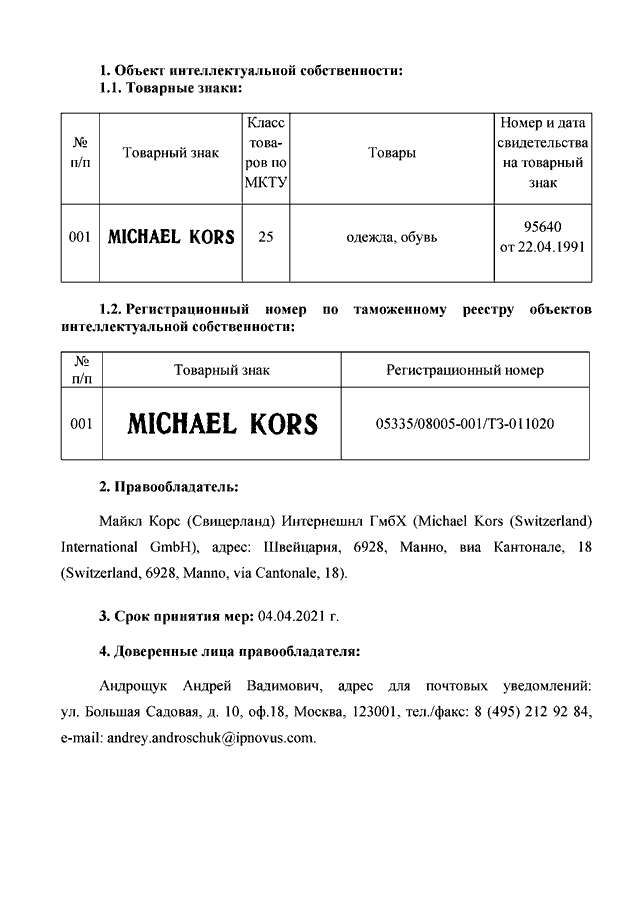 1. Объект интеллектуальной собственности:
1.1. Товарные знаки:

| № п/п | Товарный знак | Класс товаров по МКТУ | Товары | Номер и дата свидетельства на товарный знак |
|---|---|---|---|---|
| 001 | MICHAEL KORS | 25 | одежда, обувь | 95640 от 22.04.1991 |

1.2. Регистрационный номер по таможенному реестру объектов интеллектуальной собственности:

| № п/п | Товарный знак | Регистрационный номер |
|---|---|---|
| 001 | MICHAEL KORS | 05335/08005-001/ТЗ-011020 |

2. Правообладатель:

Майкл Корс (Свицерланд) Интернешнл ГмбХ (Michael Kors (Switzerland) International GmbH), адрес: Швейцария, 6928, Манно, виа Кантонале, 18 (Switzerland, 6928, Manno, via Cantonale, 18).

3. Срок принятия мер: 04.04.2021 г.

4. Доверенные лица правообладателя:

Андрощук Андрей Вадимович, адрес для почтовых уведомлений: ул. Большая Садовая, д. 10, оф.18, Москва, 123001, тел./факс: 8 (495) 212 92 84, e-mail: andrey.androschuk@ipnovus.com.